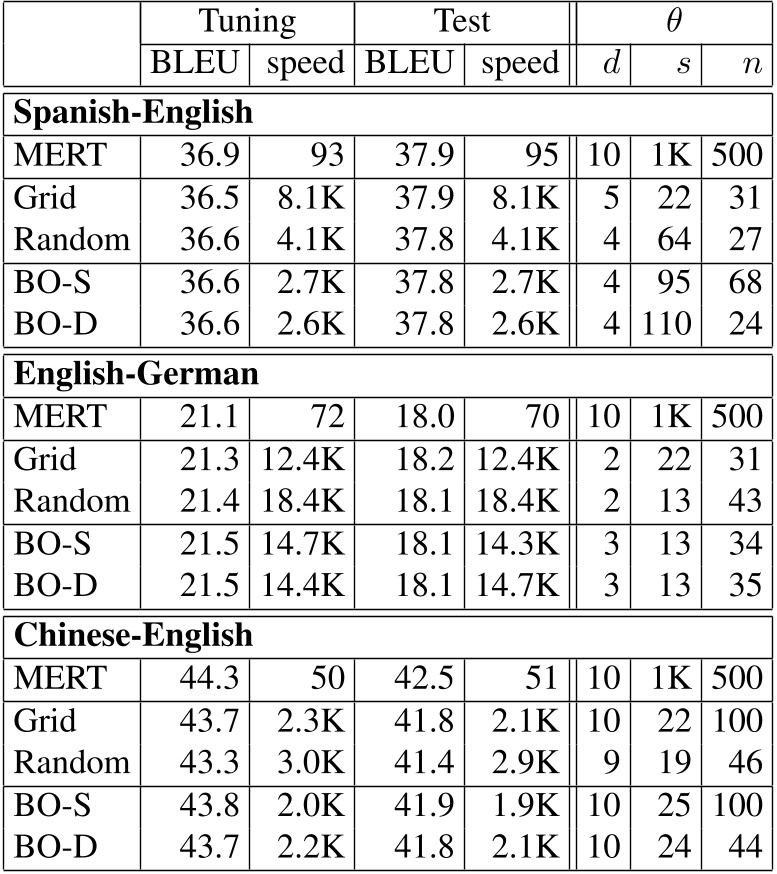 | | Tuning | | Test | | $\theta$ | | |
|---|---|---|---|---|---|---|---|
| | BLEU | speed | BLEU | speed | $d$ | $s$ | $n$ |
| Spanish-English | | | | | | | |
| MERT | 36.9 | 93 | 37.9 | 95 | 10 | 1K | 500 |
| Grid | 36.5 | 8.1K | 37.9 | 8.1K | 5 | 22 | 31 |
| Random | 36.6 | 4.1K | 37.8 | 4.1K | 4 | 64 | 27 |
| BO-S | 36.6 | 2.7K | 37.8 | 2.7K | 4 | 95 | 68 |
| BO-D | 36.6 | 2.6K | 37.8 | 2.6K | 4 | 110 | 24 |
| English-German | | | | | | | |
| MERT | 21.1 | 72 | 18.0 | 70 | 10 | 1K | 500 |
| Grid | 21.3 | 12.4K | 18.2 | 12.4K | 2 | 22 | 31 |
| Random | 21.4 | 18.4K | 18.1 | 18.4K | 2 | 13 | 43 |
| BO-S | 21.5 | 14.7K | 18.1 | 14.3K | 3 | 13 | 34 |
| BO-D | 21.5 | 14.4K | 18.1 | 14.7K | 3 | 13 | 35 |
| Chinese-English | | | | | | | |
| MERT | 44.3 | 50 | 42.5 | 51 | 10 | 1K | 500 |
| Grid | 43.7 | 2.3K | 41.8 | 2.1K | 10 | 22 | 100 |
| Random | 43.3 | 3.0K | 41.4 | 2.9K | 9 | 19 | 46 |
| BO-S | 43.8 | 2.0K | 41.9 | 1.9K | 10 | 25 | 100 |
| BO-D | 43.7 | 2.2K | 41.8 | 2.1K | 10 | 24 | 44 |